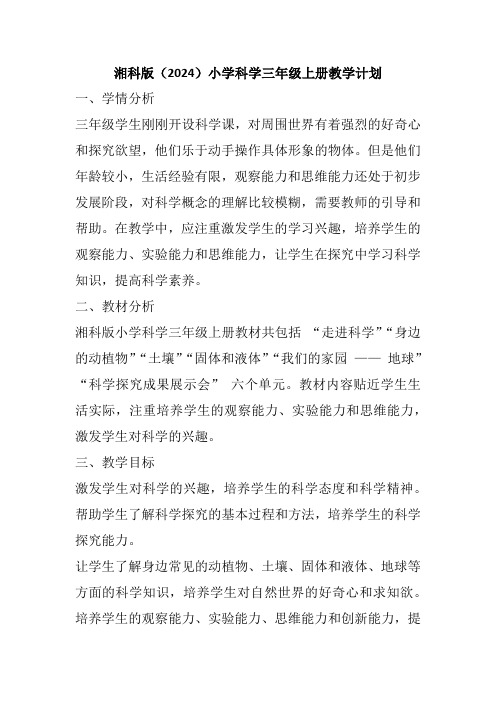 湘科版（2024）小学科学三年级上册教学计划

一、学情分析

三年级学生刚刚开设科学课，对周围世界有着强烈的好奇心和探究欲望，他们乐于动手操作具体形象的物体。但是他们年龄较小，生活经验有限，观察能力和思维能力还处于初步发展阶段，对科学概念的理解比较模糊，需要教师的引导和帮助。在教学中，应注重激发学生的学习兴趣，培养学生的观察能力、实验能力和思维能力，让学生在探究中学习科学知识，提高科学素养。

二、教材分析

湘科版小学科学三年级上册教材共包括 “走进科学”“身边的动植物”“土壤”“固体和液体”“我们的家园 —— 地球”“科学探究成果展示会” 六个单元。教材内容贴近学生生活实际，注重培养学生的观察能力、实验能力和思维能力，激发学生对科学的兴趣。

三、教学目标

激发学生对科学的兴趣，培养学生的科学态度和科学精神。

帮助学生了解科学探究的基本过程和方法，培养学生的科学探究能力。

让学生了解身边常见的动植物、土壤、固体和液体、地球等方面的科学知识，培养学生对自然世界的好奇心和求知欲。

培养学生的观察能力、实验能力、思维能力和创新能力，提